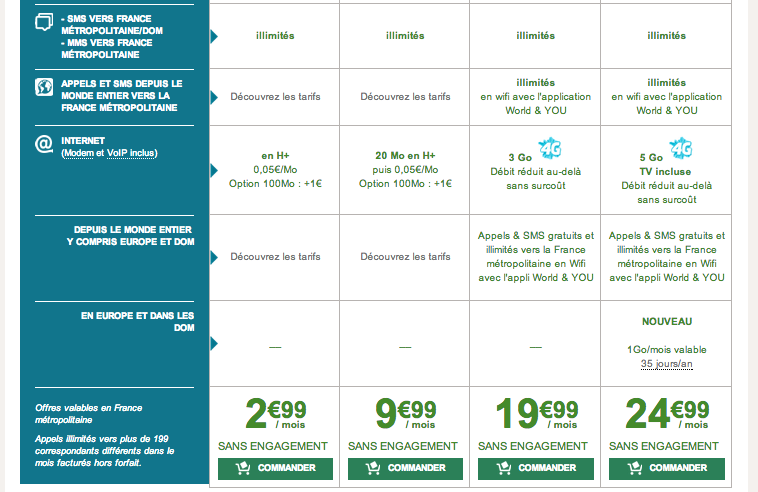 | | | | | |
|---|---|---|---|---|
| - SMS VERS FRANCE MÉTROPOLITAINE/DOM - MMS VERS FRANCE MÉTROPOLITAINE | illimités | illimités | illimités | illimités |
| APPELS ET SMS DEPUIS LE MONDE ENTIER VERS LA FRANCE MÉTROPOLITAINE | Découvrez les tarifs | Découvrez les tarifs | illimités en wifi avec l'application World & YOU | illimités en wifi avec l'application World & YOU |
| INTERNET (Modem et VoIP inclus) | en H+ 0,05€/Mo Option 100Mo : +1€ | 20 Mo en H+ puis 0,05€/Mo Option 100Mo : +1€ | 3 Go 4G Débit réduit au-delà sans surcoût | 5 Go 4G TV incluse Débit réduit au-delà sans surcoût |
| DEPUIS LE MONDE ENTIER Y COMPRIS EUROPE ET DOM | Découvrez les tarifs | Découvrez les tarifs | Appels & SMS gratuits et illimités vers la France métropolitaine en Wifi avec l'appli World & YOU | Appels & SMS gratuits et illimités vers la France métropolitaine en Wifi avec l'appli World & YOU |
| EN EUROPE ET DANS LES DOM | — | — | — | NOUVEAU 1Go/mois valable 35 jours/an |
| Offres valables en France métropolitaine Appels illimités vers plus de 199 correspondants différents dans le mois facturés hors forfait. | 2€99 / mois SANS ENGAGEMENT COMMANDER | 9€99 / mois SANS ENGAGEMENT COMMANDER | 19€99 / mois SANS ENGAGEMENT COMMANDER | 24€99 / mois SANS ENGAGEMENT COMMANDER |